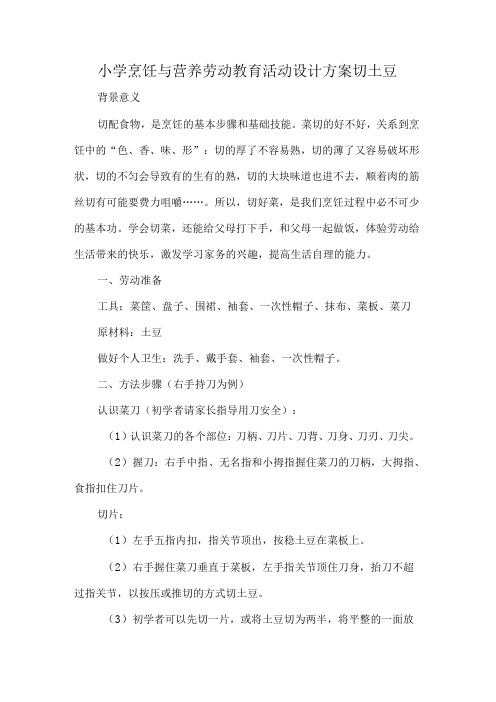 小学烹饪与营养劳动教育活动设计方案切土豆

背景意义

切配食物，是烹饪的基本步骤和基础技能。菜切的好不好，关系到烹饪中的“色、香、味、形”：切的厚了不容易熟，切的薄了又容易破坏形状，切的不匀会导致有的生有的熟，切的大块味道也进不去，顺着肉的筋丝切有可能要费力咀嚼……。所以，切好菜，是我们烹饪过程中必不可少的基本功。学会切菜，还能给父母打下手，和父母一起做饭，体验劳动给生活带来的快乐，激发学习家务的兴趣，提高生活自理的能力。

一、劳动准备

工具：菜筐、盘子、围裙、袖套、一次性帽子、抹布、菜板、菜刀

原材料：土豆

做好个人卫生：洗手、戴手套、袖套、一次性帽子。

二、方法步骤（右手持刀为例）

认识菜刀（初学者请家长指导用刀安全）：

（1）认识菜刀的各个部位：刀柄、刀片、刀背、刀身、刀刃、刀尖。

（2）握刀：右手中指、无名指和小拇指握住菜刀的刀柄，大拇指、食指扣住刀片。

切片：

（1）左手五指内扣，指关节顶出，按稳土豆在菜板上。

（2）右手握住菜刀垂直于菜板，左手指关节顶住刀身，抬刀不超过指关节，以按压或推切的方式切土豆。

（3）初学者可以先切一片，或将土豆切为两半，将平整的一面放